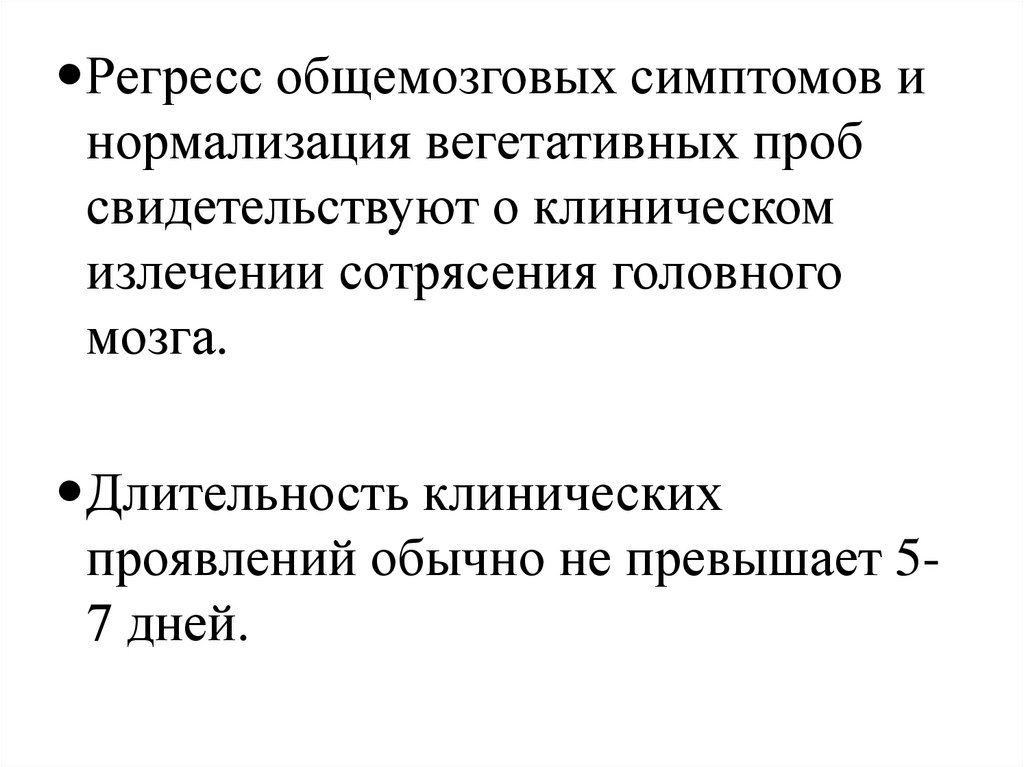 • Регресс общемозговых симптомов и нормализация вегетативных проб свидетельствуют о клиническом излечении сотрясения головного мозга.

• Длительность клинических проявлений обычно не превышает 5-7 дней.